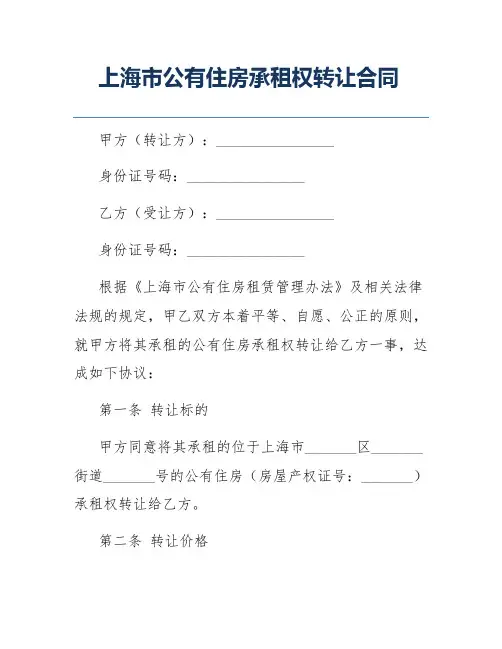 上海市公有住房承租权转让合同

甲方（转让方）：________________

身份证号码：________________

乙方（受让方）：________________

身份证号码：________________

根据《上海市公有住房租赁管理办法》及相关法律法规的规定，甲乙双方本着平等、自愿、公正的原则，就甲方将其承租的公有住房承租权转让给乙方一事，达成如下协议：

第一条 转让标的

甲方同意将其承租的位于上海市_______区_______街道_______号的公有住房（房屋产权证号：_______）承租权转让给乙方。

第二条 转让价格